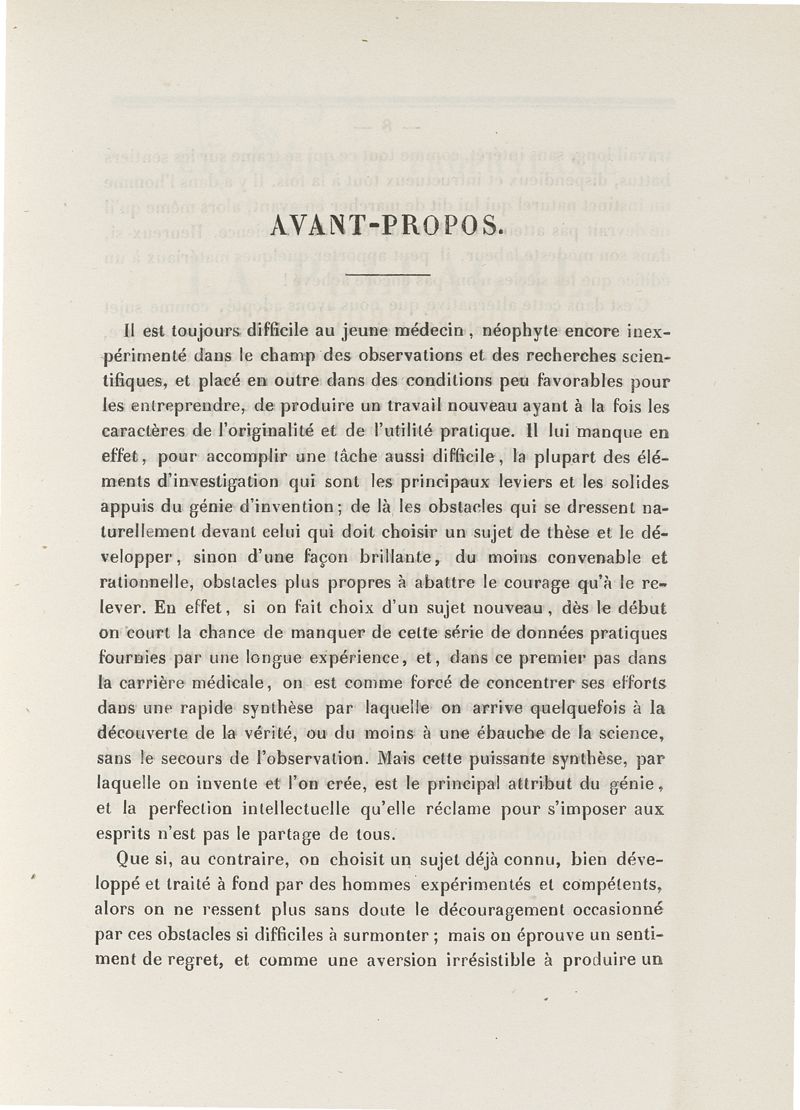 AVANT-PROPOS.

Il est toujours difficile au jeune médecin, néophyte encore inexpérimenté dans le champ des observations et des recherches scientifiques, et placé en outre dans des conditions peu favorables pour les entreprendre, de produire un travail nouveau ayant à la fois les caractères de l'originalité et de l'utilité pratique. Il lui manque en effet, pour accomplir une tâche aussi difficile, la plupart des éléments d'investigation qui sont les principaux leviers et les solides appuis du génie d'invention; de là les obstacles qui se dressent naturellement devant celui qui doit choisir un sujet de thèse et le développer, sinon d'une façon brillante, du moins convenable et rationnelle, obstacles plus propres à abattre le courage qu'à le relever. En effet, si on fait choix d'un sujet nouveau, dès le début on court la chance de manquer de cette série de données pratiques fournies par une longue expérience, et, dans ce premier pas dans la carrière médicale, on est comme forcé de concentrer ses efforts dans une rapide synthèse par laquelle on arrive quelquefois à la découverte de la vérité, ou du moins à une ébauche de la science, sans le secours de l'observation. Mais cette puissante synthèse, par laquelle on invente et l'on crée, est le principal attribut du génie, et la perfection intellectuelle qu'elle réclame pour s'imposer aux esprits n'est pas le partage de tous.

Que si, au contraire, on choisit un sujet déjà connu, bien développé et traité à fond par des hommes expérimentés et compétents, alors on ne ressent plus sans doute le découragement occasionné par ces obstacles si difficiles à surmonter; mais on éprouve un sentiment de regret, et comme une aversion irrésistible à produire un